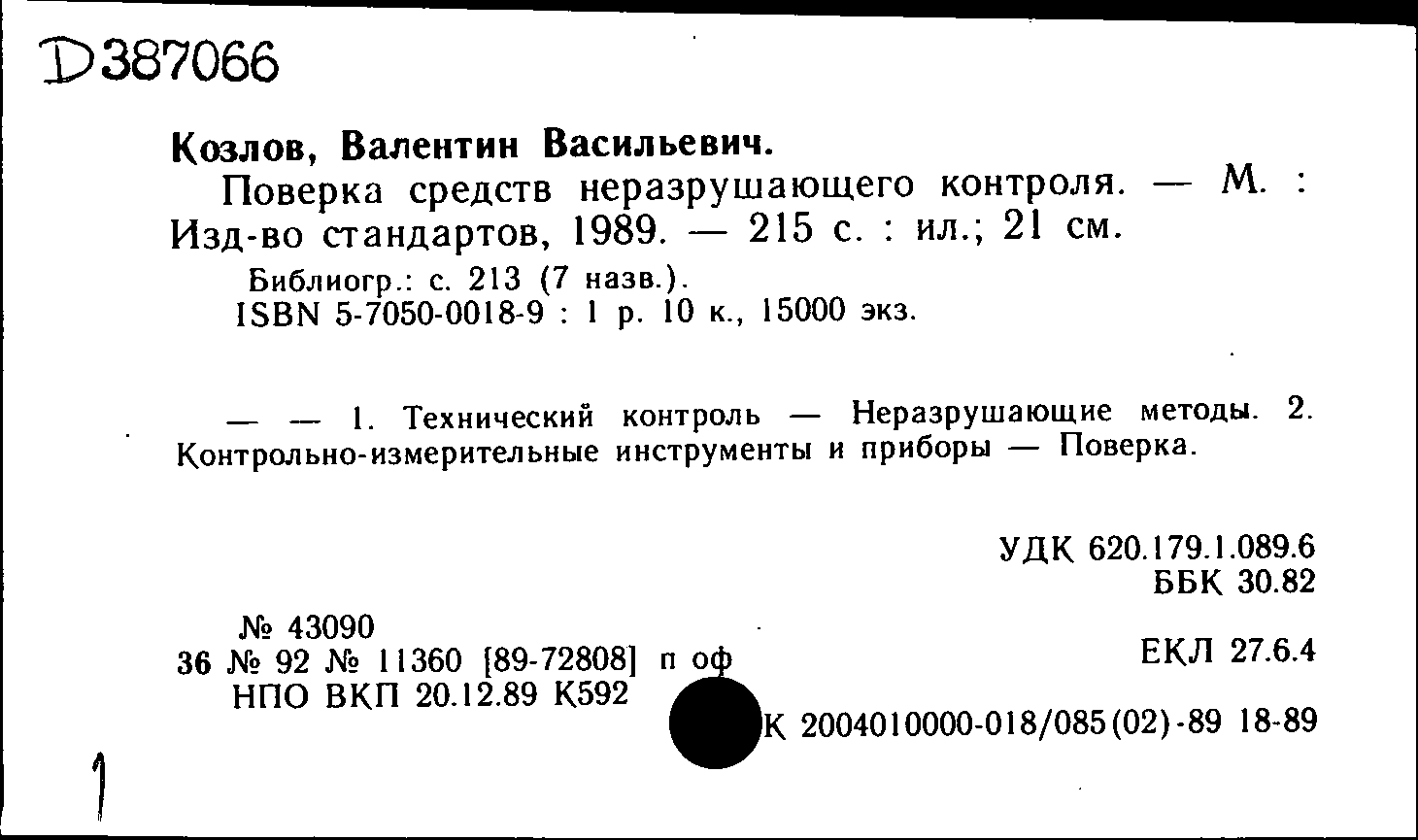 D387066

Козлов, Валентин Васильевич.
Поверка средств неразрушающего контроля. — М. : Изд-во стандартов, 1989. — 215 с. : ил.; 21 см.

Библиогр.: с. 213 (7 назв.).
ISBN 5-7050-0018-9 : 1 р. 10 к., 15000 экз.

— — 1. Технический контроль — Неразрушающие методы. 2. Контрольно-измерительные инструменты и приборы — Поверка.

УДК 620.179.1.089.6
ББК 30.82

№ 43090
36 № 92 № 11360 [89-72808] п оф
НПО ВКП 20.12.89 К592

ЕКЛ 27.6.4

К 2004010000-018/085(02)-89 18-89

1